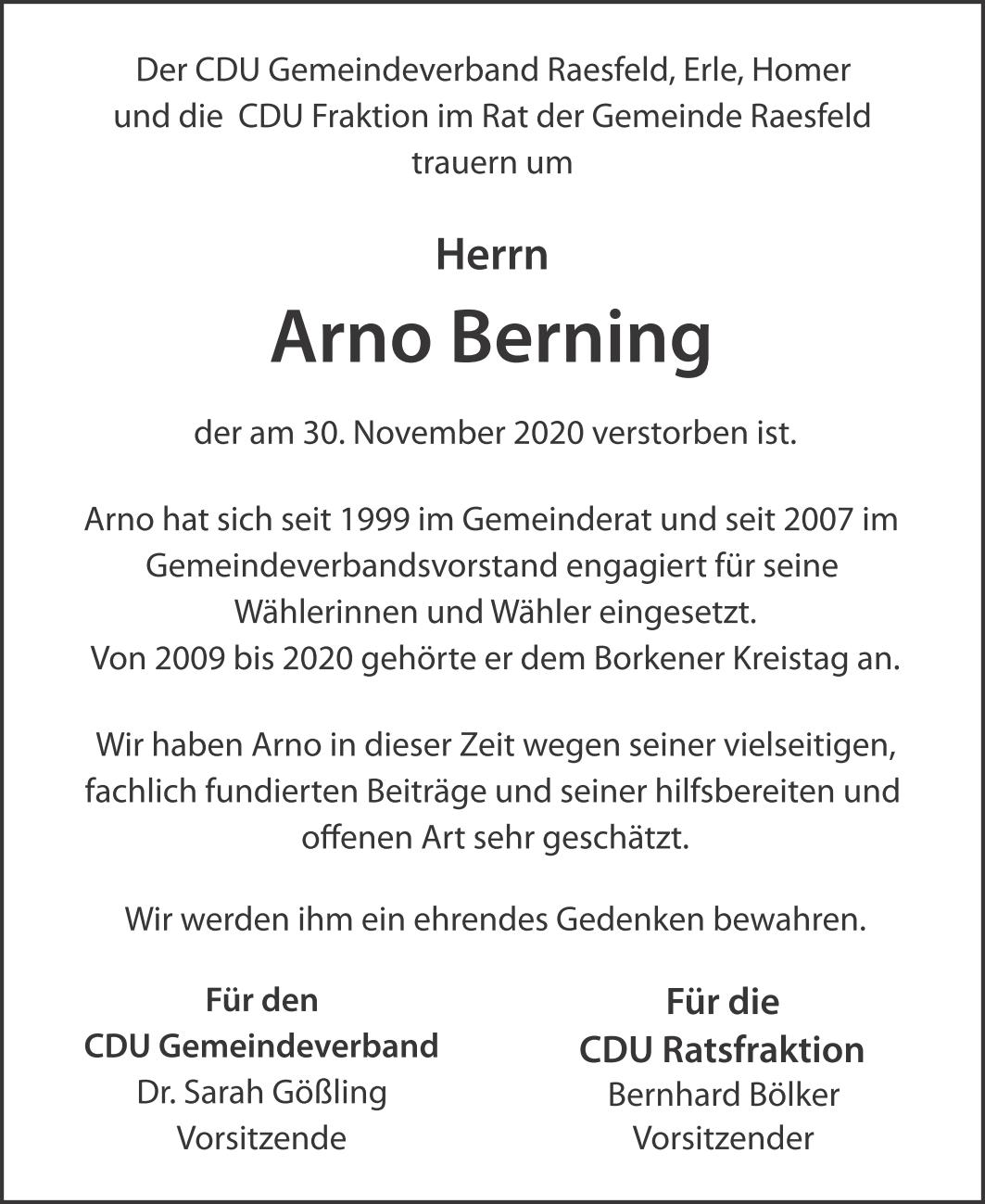 Der CDU Gemeindeverband Raesfeld, Erle, Homer
und die CDU Fraktion im Rat der Gemeinde Raesfeld
trauern um

Herrn

Arno Berning

der am 30. November 2020 verstorben ist.

Arno hat sich seit 1999 im Gemeinderat und seit 2007 im Gemeindeverbandsvorstand engagiert für seine Wählerinnen und Wähler eingesetzt.
Von 2009 bis 2020 gehörte er dem Borkener Kreistag an.

Wir haben Arno in dieser Zeit wegen seiner vielseitigen, fachlich fundierten Beiträge und seiner hilfsbereiten und offenen Art sehr geschätzt.

Wir werden ihm ein ehrendes Gedenken bewahren.

Für den
CDU Gemeindeverband
Dr. Sarah Gößling
Vorsitzende

Für die
CDU Ratsfraktion
Bernhard Bölker
Vorsitzender